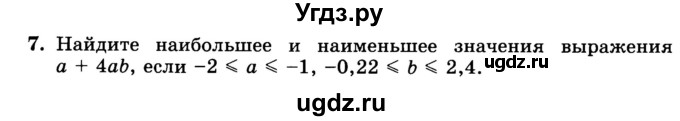 Угдз.ру

7. Найдите наибольшее и наименьшее значения выражения $a + 4ab$, если $-2 \leqslant a \leqslant -1$, $-0{,}22 \leqslant b \leqslant 2{,}4$. ugdz.ru

ugdz.ru